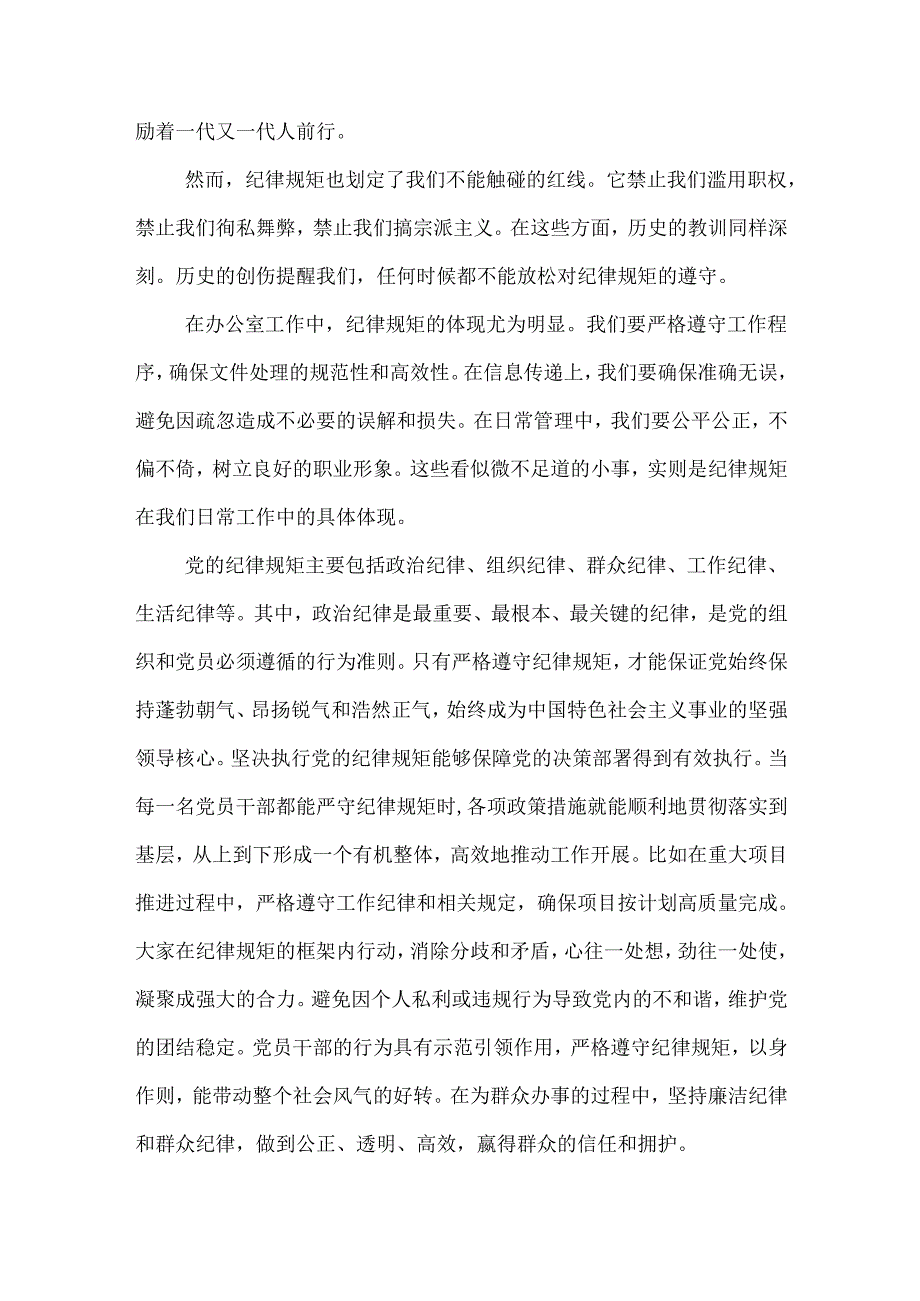 励着一代又一代人前行。

然而，纪律规矩也划定了我们不能触碰的红线。它禁止我们滥用职权，禁止我们徇私舞弊，禁止我们搞宗派主义。在这些方面，历史的教训同样深刻。历史的创伤提醒我们，任何时候都不能放松对纪律规矩的遵守。

在办公室工作中，纪律规矩的体现尤为明显。我们要严格遵守工作程序，确保文件处理的规范性和高效性。在信息传递上，我们要确保准确无误，避免因疏忽造成不必要的误解和损失。在日常管理中，我们要公平公正，不偏不倚，树立良好的职业形象。这些看似微不足道的小事，实则是纪律规矩在我们日常工作中的具体体现。

党的纪律规矩主要包括政治纪律、组织纪律、群众纪律、工作纪律、生活纪律等。其中，政治纪律是最重要、最根本、最关键的纪律，是党的组织和党员必须遵循的行为准则。只有严格遵守纪律规矩，才能保证党始终保持蓬勃朝气、昂扬锐气和浩然正气，始终成为中国特色社会主义事业的坚强领导核心。坚决执行党的纪律规矩能够保障党的决策部署得到有效执行。当每一名党员干部都能严守纪律规矩时，各项政策措施就能顺利地贯彻落实到基层，从上到下形成一个有机整体，高效地推动工作开展。比如在重大项目推进过程中，严格遵守工作纪律和相关规定，确保项目按计划高质量完成。大家在纪律规矩的框架内行动，消除分歧和矛盾，心往一处想，劲往一处使，凝聚成强大的合力。避免因个人私利或违规行为导致党内的不和谐，维护党的团结稳定。党员干部的行为具有示范引领作用，严格遵守纪律规矩，以身作则，能带动整个社会风气的好转。在为群众办事的过程中，坚持廉洁纪律和群众纪律，做到公正、透明、高效，赢得群众的信任和拥护。